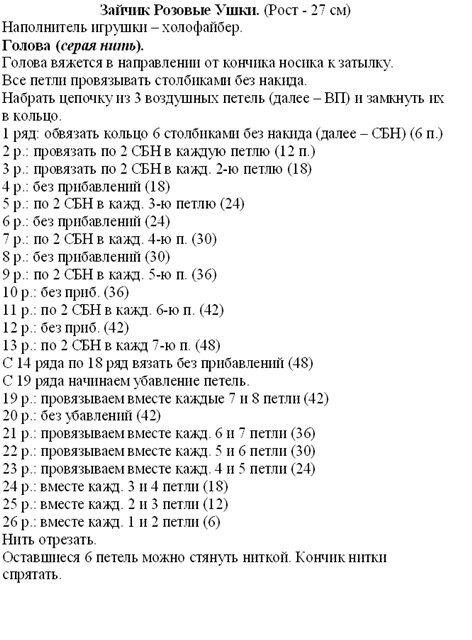 Зайчик Розовые Ушки. (Рост - 27 см)
Наполнитель игрушки – холофайбер.
Голова (серая нить).
Голова вяжется в направлении от кончика носика к затылку.
Все петли провязывать столбиками без накида.
Набрать цепочку из 3 воздушных петель (далее – ВП) и замкнуть их в кольцо.
1 ряд: обвязать кольцо 6 столбиками без накида (далее – СБН) (6 п.)
2 р.: провязать по 2 СБН в каждую петлю (12 п.)
3 р.: провязать по 2 СБН в кажд. 2-ю петлю (18)
4 р.: без прибавлений (18)
5 р.: по 2 СБН в кажд. 3-ю петлю (24)
6 р.: без прибавлений (24)
7 р.: по 2 СБН в кажд. 4-ю п. (30)
8 р.: без прибавлений (30)
9 р.: по 2 СБН в кажд. 5-ю п. (36)
10 р.: без приб. (36)
11 р.: по 2 СБН в кажд. 6-ю п. (42)
12 р.: без приб. (42)
13 р.: по 2 СБН в кажд 7-ю п. (48)
С 14 ряда по 18 ряд вязать без прибавлений (48)
С 19 ряда начинаем убавление петель.
19 р.: провязываем вместе каждые 7 и 8 петли (42)
20 р.: без убавлений (42)
21 р.: провязываем вместе кажд. 6 и 7 петли (36)
22 р.: провязываем вместе кажд. 5 и 6 петли (30)
23 р.: провязываем вместе кажд. 4 и 5 петли (24)
24 р.: вместе кажд. 3 и 4 петли (18)
25 р.: вместе кажд. 2 и 3 петли (12)
26 р.: вместе кажд. 1 и 2 петли (6)
Нить отрезать.
Оставшиеся 6 петель можно стянуть ниткой. Кончик нитки спрятать.